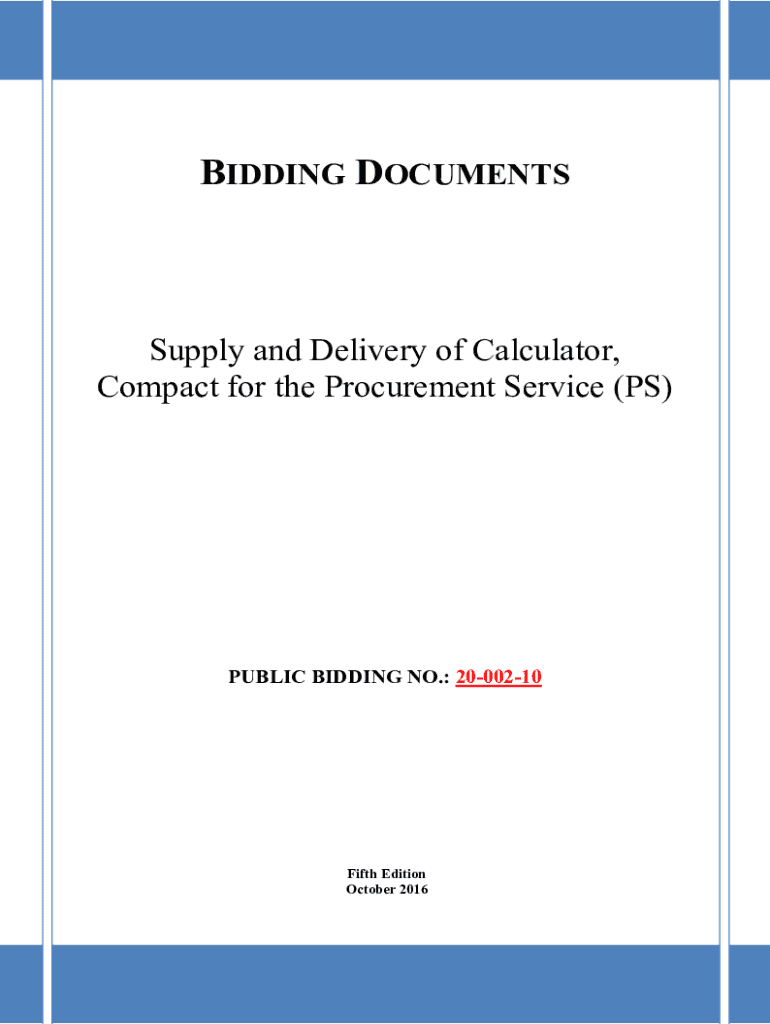 BIDDING DOCUMENTS

Supply and Delivery of Calculator, Compact for the Procurement Service (PS)

PUBLIC BIDDING NO.: 20-002-10

Fifth Edition
October 2016